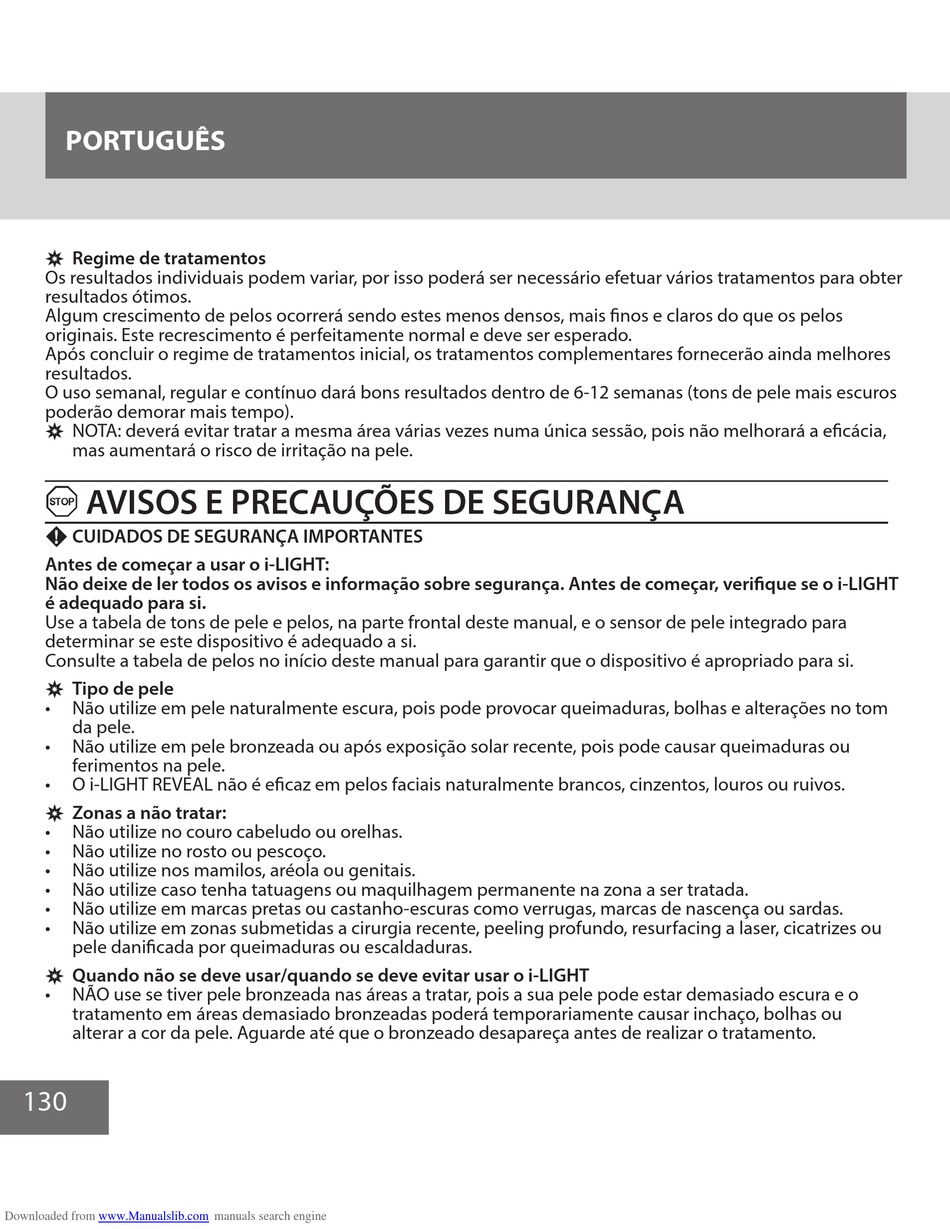 PORTUGUÊS

Regime de tratamentos
Os resultados individuais podem variar, por isso poderá ser necessário efetuar vários tratamentos para obter resultados ótimos.
Algum crescimento de pelos ocorrerá sendo estes menos densos, mais finos e claros do que os pelos originais. Este recrescimento é perfeitamente normal e deve ser esperado.
Após concluir o regime de tratamentos inicial, os tratamentos complementares fornecerão ainda melhores resultados.
O uso semanal, regular e contínuo dará bons resultados dentro de 6-12 semanas (tons de pele mais escuros poderão demorar mais tempo).
NOTA: deverá evitar tratar a mesma área várias vezes numa única sessão, pois não melhorará a eficácia, mas aumentará o risco de irritação na pele.

STOP AVISOS E PRECAUÇÕES DE SEGURANÇA

CUIDADOS DE SEGURANÇA IMPORTANTES

Antes de começar a usar o i-LIGHT:
Não deixe de ler todos os avisos e informação sobre segurança. Antes de começar, verifique se o i-LIGHT é adequado para si.
Use a tabela de tons de pele e pelos, na parte frontal deste manual, e o sensor de pele integrado para determinar se este dispositivo é adequado a si.
Consulte a tabela de pelos no início deste manual para garantir que o dispositivo é apropriado para si.

Tipo de pele
• Não utilize em pele naturalmente escura, pois pode provocar queimaduras, bolhas e alterações no tom da pele.
• Não utilize em pele bronzeada ou após exposição solar recente, pois pode causar queimaduras ou ferimentos na pele.
• O i-LIGHT REVEAL não é eficaz em pelos faciais naturalmente brancos, cinzentos, louros ou ruivos.

Zonas a não tratar:
• Não utilize no couro cabeludo ou orelhas.
• Não utilize no rosto ou pescoço.
• Não utilize nos mamilos, aréola ou genitais.
• Não utilize caso tenha tatuagens ou maquilhagem permanente na zona a ser tratada.
• Não utilize em marcas pretas ou castanho-escuras como verrugas, marcas de nascença ou sardas.
• Não utilize em zonas submetidas a cirurgia recente, peeling profundo, resurfacing a laser, cicatrizes ou pele danificada por queimaduras ou escaldaduras.

Quando não se deve usar/quando se deve evitar usar o i-LIGHT
• NÃO use se tiver pele bronzeada nas áreas a tratar, pois a sua pele pode estar demasiado escura e o tratamento em áreas demasiado bronzeadas poderá temporariamente causar inchaço, bolhas ou alterar a cor da pele. Aguarde até que o bronzeado desapareça antes de realizar o tratamento.

130

Downloaded from www.Manualslib.com manuals search engine